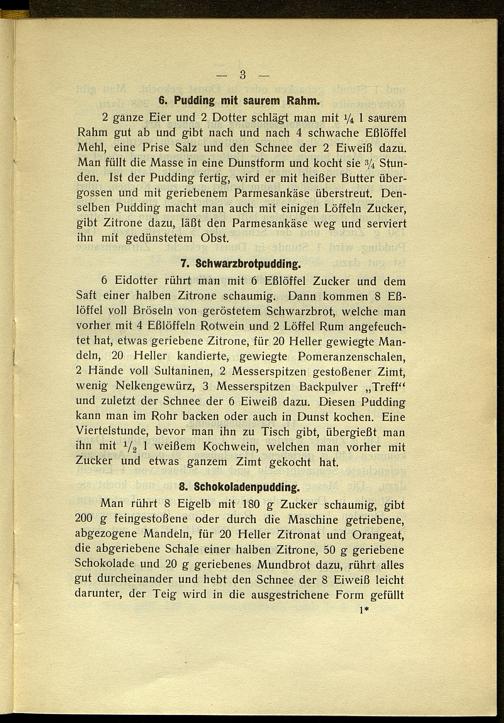 — 3 —

6. Pudding mit saurem Rahm.

2 ganze Eier und 2 Dotter schlägt man mit $\frac{1}{4}$ l saurem Rahm gut ab und gibt nach und nach 4 schwache Eßlöffel Mehl, eine Prise Salz und den Schnee der 2 Eiweiß dazu. Man füllt die Masse in eine Dunstform und kocht sie $\frac{3}{4}$ Stunden. Ist der Pudding fertig, wird er mit heißer Butter übergossen und mit geriebenem Parmesankäse überstreut. Denselben Pudding macht man auch mit einigen Löffeln Zucker, gibt Zitrone dazu, läßt den Parmesankäse weg und serviert ihn mit gedünstetem Obst.

7. Schwarzbrotpudding.

6 Eidotter rührt man mit 6 Eßlöffel Zucker und dem Saft einer halben Zitrone schaumig. Dann kommen 8 Eßlöffel voll Bröseln von geröstetem Schwarzbrot, welche man vorher mit 4 Eßlöffeln Rotwein und 2 Löffel Rum angefeuchtet hat, etwas geriebene Zitrone, für 20 Heller gewiegte Mandeln, 20 Heller kandierte, gewiegte Pomeranzenschalen, 2 Hände voll Sultaninen, 2 Messerspitzen gestoßener Zimt, wenig Nelkengewürz, 3 Messerspitzen Backpulver „Treff“ und zuletzt der Schnee der 6 Eiweiß dazu. Diesen Pudding kann man im Rohr backen oder auch in Dunst kochen. Eine Viertelstunde, bevor man ihn zu Tisch gibt, übergießt man ihn mit $\frac{1}{2}$ l weißem Kochwein, welchen man vorher mit Zucker und etwas ganzem Zimt gekocht hat.

8. Schokoladenpudding.

Man rührt 8 Eigelb mit 180 g Zucker schaumig, gibt 200 g feingestoßene oder durch die Maschine getriebene, abgezogene Mandeln, für 20 Heller Zitronat und Orangeat, die abgeriebene Schale einer halben Zitrone, 50 g geriebene Schokolade und 20 g geriebenes Mundbrot dazu, rührt alles gut durcheinander und hebt den Schnee der 8 Eiweiß leicht darunter, der Teig wird in die ausgestrichene Form gefüllt

1*